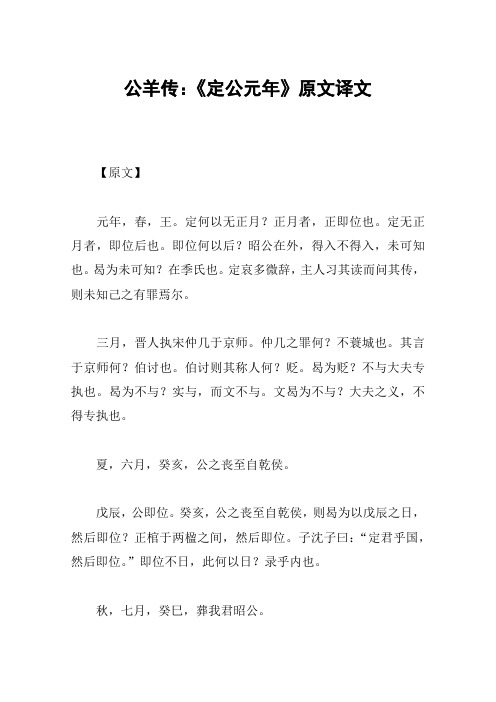 公羊传:《定公元年》原文译文

【原文】

元年，春，王。定何以无正月？正月者，正即位也。定无正月者，即位后也。即位何以后？昭公在外，得入不得入，未可知也。曷为未可知？在季氏也。定哀多微辞，主人习其读而问其传，则未知己之有罪焉尔。

三月，晋人执宋仲几于京师。仲几之罪何？不蓑城也。其言于京师何？伯讨也。伯讨则其称人何？贬。曷为贬？不与大夫专执也。曷为不与？实与，而文不与。文曷为不与？大夫之义，不得专执也。

夏，六月，癸亥，公之丧至自乾侯。

戊辰，公即位。癸亥，公之丧至自乾侯，则曷为以戊辰之日，然后即位？正棺于两楹之间，然后即位。子沈子曰：“定君乎国，然后即位。”即位不日，此何以日？录乎内也。

秋，七月，癸巳，葬我君昭公。